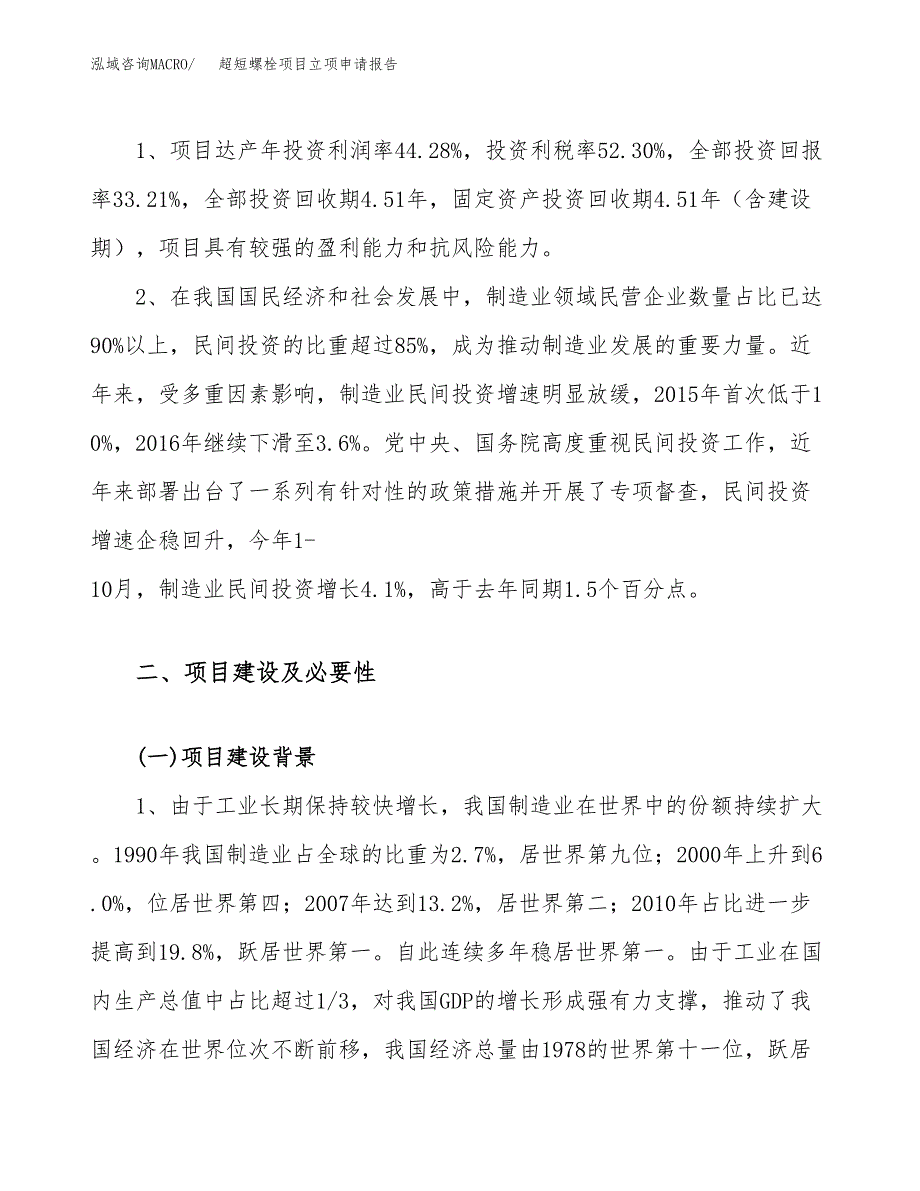 泓域咨询MACRO/　超短螺栓项目立项申请报告

1、项目达产年投资利润率44.28%，投资利税率52.30%，全部投资回报率33.21%，全部投资回收期4.51年，固定资产投资回收期4.51年（含建设期），项目具有较强的盈利能力和抗风险能力。

2、在我国国民经济和社会发展中，制造业领域民营企业数量占比已达90%以上，民间投资的比重超过85%，成为推动制造业发展的重要力量。近年来，受多重因素影响，制造业民间投资增速明显放缓，2015年首次低于10%，2016年继续下滑至3.6%。党中央、国务院高度重视民间投资工作，近年来部署出台了一系列有针对性的政策措施并开展了专项督查，民间投资增速企稳回升，今年1-
10月，制造业民间投资增长4.1%，高于去年同期1.5个百分点。

二、项目建设及必要性

(一)项目建设背景

1、由于工业长期保持较快增长，我国制造业在世界中的份额持续扩大。1990年我国制造业占全球的比重为2.7%，居世界第九位；2000年上升到6.0%，位居世界第四；2007年达到13.2%，居世界第二；2010年占比进一步提高到19.8%，跃居世界第一。自此连续多年稳居世界第一。由于工业在国内生产总值中占比超过1/3，对我国GDP的增长形成强有力支撑，推动了我国经济在世界位次不断前移，我国经济总量由1978的世界第十一位，跃居